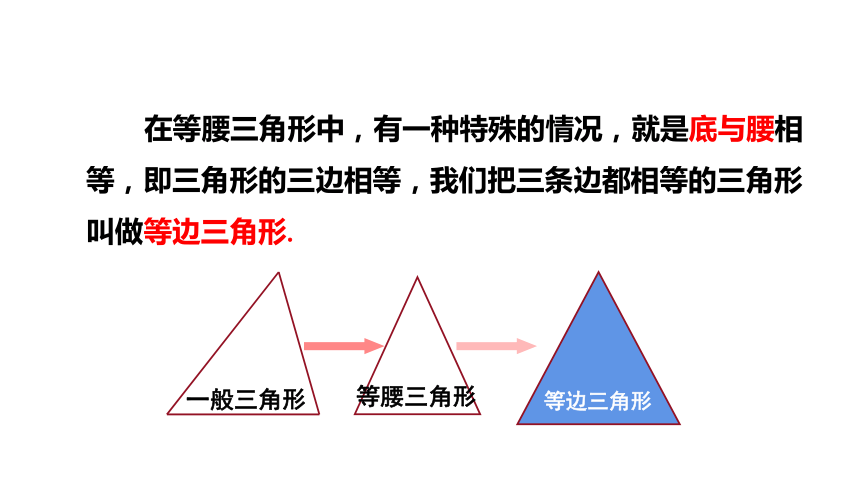 在等腰三角形中，有一种特殊的情况，就是底与腰相等，即三角形的三边相等，我们把三条边都相等的三角形叫做等边三角形.

一般三角形

等腰三角形

等边三角形